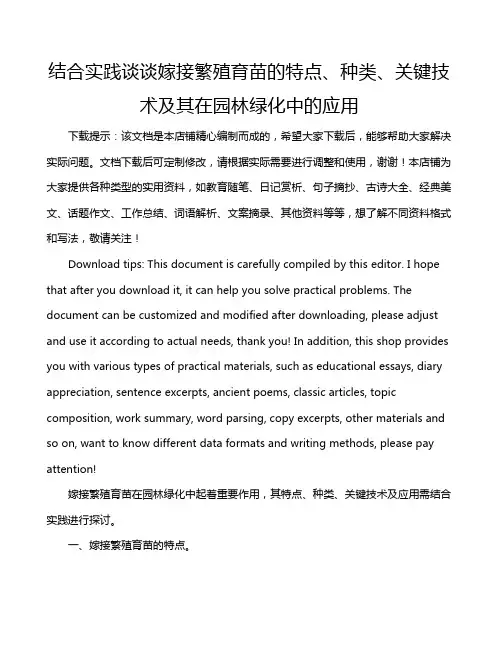 结合实践谈谈嫁接繁殖育苗的特点、种类、关键技术及其在园林绿化中的应用

下载提示：该文档是本店铺精心编制而成的，希望大家下载后，能够帮助大家解决实际问题。文档下载后可定制修改，请根据实际需要进行调整和使用，谢谢！本店铺为大家提供各种类型的实用资料，如教育随笔、日记赏析、句子摘抄、古诗大全、经典美文、话题作文、工作总结、词语解析、文案摘录、其他资料等等，想了解不同资料格式和写法，敬请关注！

Download tips: This document is carefully compiled by this editor. I hope that after you download it, it can help you solve practical problems. The document can be customized and modified after downloading, please adjust and use it according to actual needs, thank you! In addition, this shop provides you with various types of practical materials, such as educational essays, diary appreciation, sentence excerpts, ancient poems, classic articles, topic composition, work summary, word parsing, copy excerpts, other materials and so on, want to know different data formats and writing methods, please pay attention!

嫁接繁殖育苗在园林绿化中起着重要作用，其特点、种类、关键技术及应用需结合实践进行探讨。

一、嫁接繁殖育苗的特点。